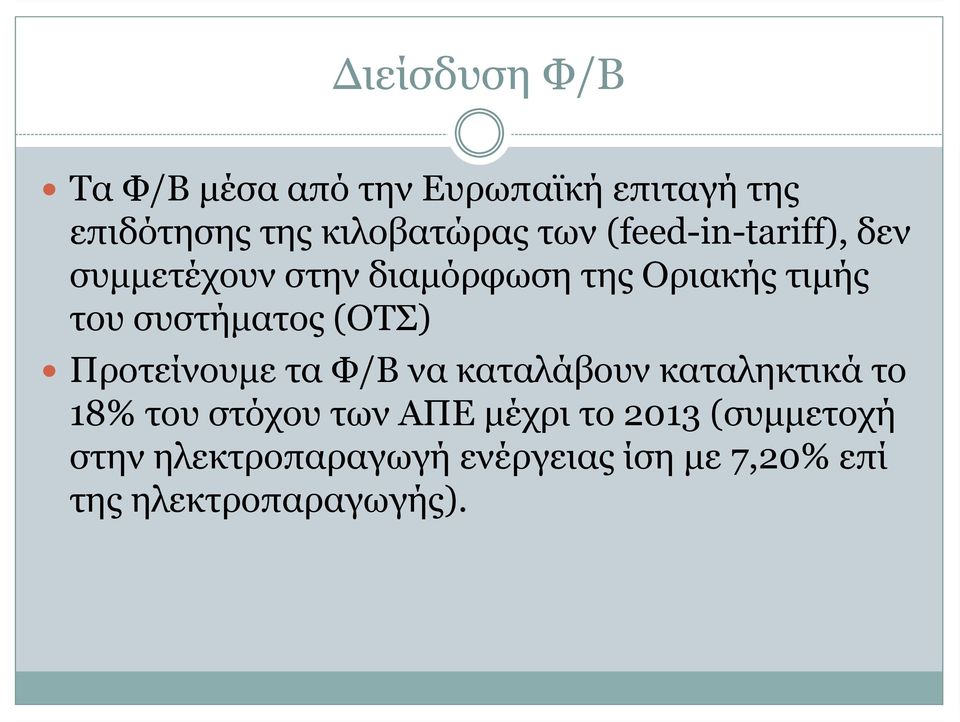 Διείσδυση Φ/Β

Τα Φ/Β μέσα από την Ευρωπαϊκή επιταγή της επιδότησης της κιλοβατώρας των (feed-in-tariff), δεν συμμετέχουν στην διαμόρφωση της Οριακής τιμής του συστήματος (ΟΤΣ)

Προτείνουμε τα Φ/Β να καταλάβουν καταληκτικά το 18% του στόχου των ΑΠΕ μέχρι το 2013 (συμμετοχή στην ηλεκτροπαραγωγή ενέργειας ίση με 7,20% επί της ηλεκτροπαραγωγής).